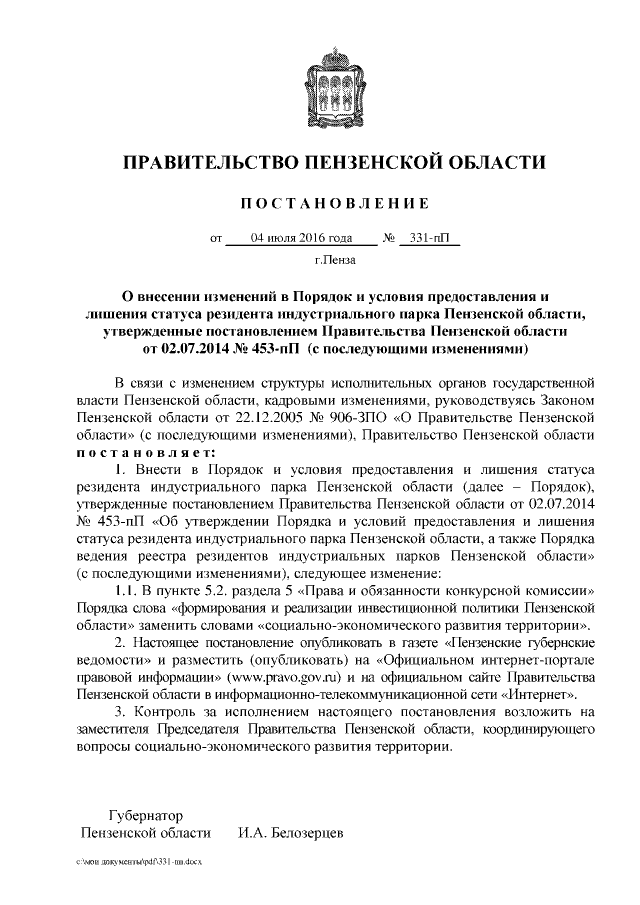 ПРАВИТЕЛЬСТВО ПЕНЗЕНСКОЙ ОБЛАСТИ

ПОСТАНОВЛЕНИЕ

от 04 июля 2016 года № 331-пП

г.Пенза

О внесении изменений в Порядок и условия предоставления и лишения статуса резидента индустриального парка Пензенской области, утвержденные постановлением Правительства Пензенской области от 02.07.2014 № 453-пП (с последующими изменениями)

В связи с изменением структуры исполнительных органов государственной власти Пензенской области, кадровыми изменениями, руководствуясь Законом Пензенской области от 22.12.2005 № 906-ЗПО «О Правительстве Пензенской области» (с последующими изменениями), Правительство Пензенской области постановляет:

1. Внести в Порядок и условия предоставления и лишения статуса резидента индустриального парка Пензенской области (далее – Порядок), утвержденные постановлением Правительства Пензенской области от 02.07.2014 № 453-пП «Об утверждении Порядка и условий предоставления и лишения статуса резидента индустриального парка Пензенской области, а также Порядка ведения реестра резидентов индустриальных парков Пензенской области» (с последующими изменениями), следующее изменение:

1.1. В пункте 5.2. раздела 5 «Права и обязанности конкурсной комиссии» Порядка слова «формирования и реализации инвестиционной политики Пензенской области» заменить словами «социально-экономического развития территории».

2. Настоящее постановление опубликовать в газете «Пензенские губернские ведомости» и разместить (опубликовать) на «Официальном интернет-портале правовой информации» (www.pravo.gov.ru) и на официальном сайте Правительства Пензенской области в информационно-телекоммуникационной сети «Интернет».

3. Контроль за исполнением настоящего постановления возложить на заместителя Председателя Правительства Пензенской области, координирующего вопросы социально-экономического развития территории.

Губернатор
Пензенской области И.А. Белозерцев

c:\мои документы\pdf\331-пп.docx